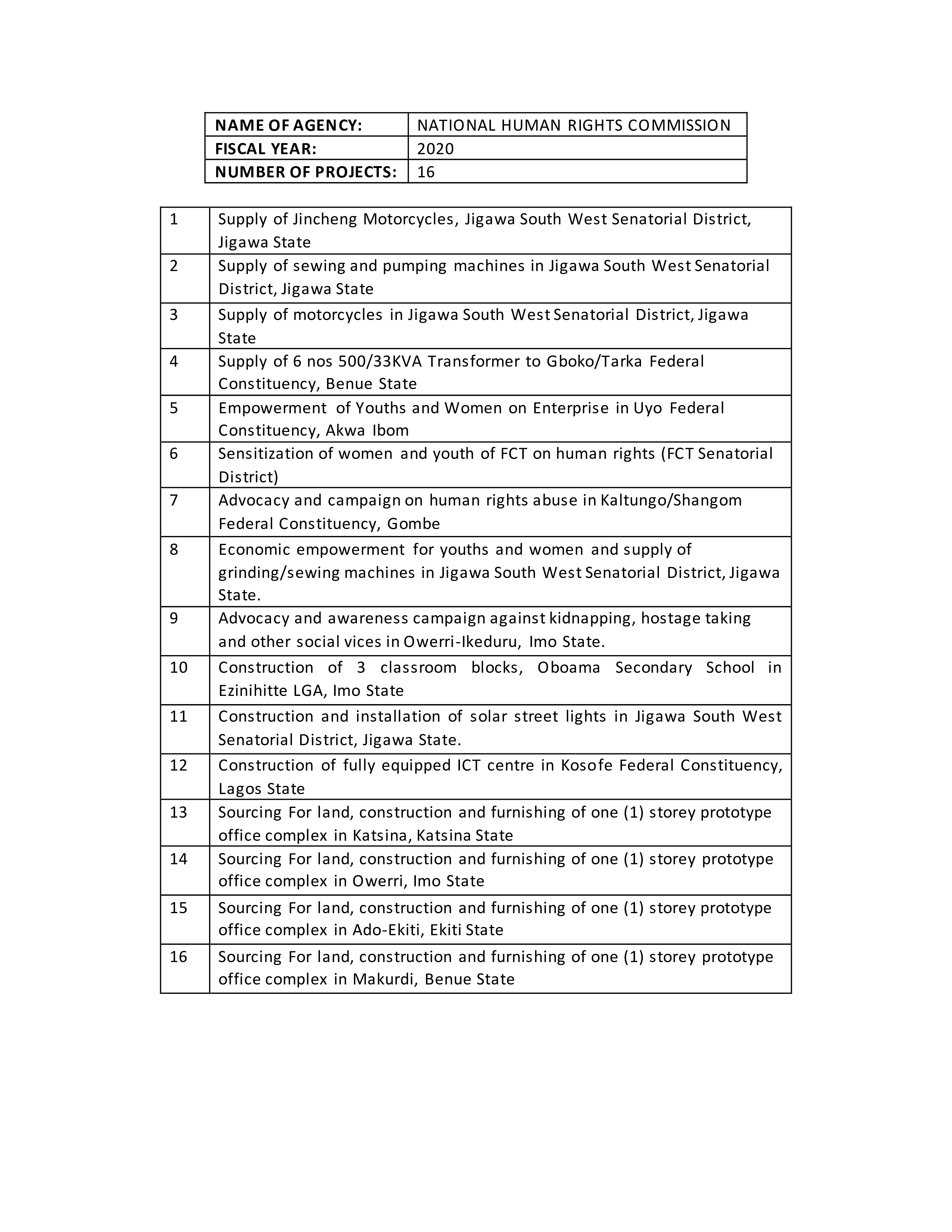 | NAME OF AGENCY: | NATIONAL HUMAN RIGHTS COMMISSION |
|---|---|
| FISCAL YEAR: | 2020 |
| NUMBER OF PROJECTS: | 16 |

| 1 | Supply of Jincheng Motorcycles, Jigawa South West Senatorial District, Jigawa State |
|---|---|
| 2 | Supply of sewing and pumping machines in Jigawa South West Senatorial District, Jigawa State |
| 3 | Supply of motorcycles in Jigawa South West Senatorial District, Jigawa State |
| 4 | Supply of 6 nos 500/33KVA Transformer to Gboko/Tarka Federal Constituency, Benue State |
| 5 | Empowerment of Youths and Women on Enterprise in Uyo Federal Constituency, Akwa Ibom |
| 6 | Sensitization of women and youth of FCT on human rights (FCT Senatorial District) |
| 7 | Advocacy and campaign on human rights abuse in Kaltungo/Shangom Federal Constituency, Gombe |
| 8 | Economic empowerment for youths and women and supply of grinding/sewing machines in Jigawa South West Senatorial District, Jigawa State. |
| 9 | Advocacy and awareness campaign against kidnapping, hostage taking and other social vices in Owerri-Ikeduru, Imo State. |
| 10 | Construction of 3 classroom blocks, Oboama Secondary School in Ezinihitte LGA, Imo State |
| 11 | Construction and installation of solar street lights in Jigawa South West Senatorial District, Jigawa State. |
| 12 | Construction of fully equipped ICT centre in Kosofe Federal Constituency, Lagos State |
| 13 | Sourcing For land, construction and furnishing of one (1) storey prototype office complex in Katsina, Katsina State |
| 14 | Sourcing For land, construction and furnishing of one (1) storey prototype office complex in Owerri, Imo State |
| 15 | Sourcing For land, construction and furnishing of one (1) storey prototype office complex in Ado-Ekiti, Ekiti State |
| 16 | Sourcing For land, construction and furnishing of one (1) storey prototype office complex in Makurdi, Benue State |